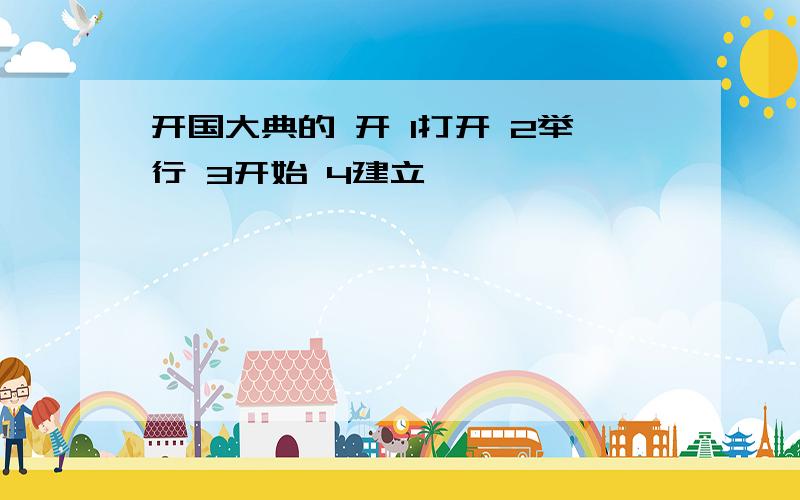 开国大典的 开 1打开 2举行 3开始 4建立